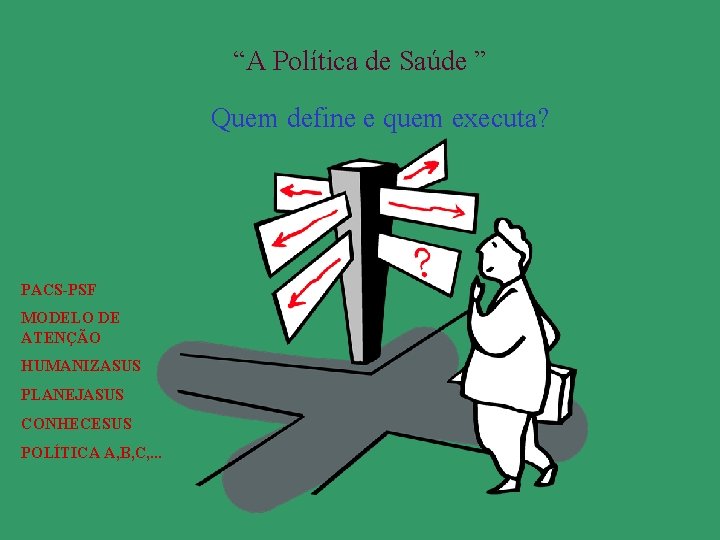 “A Política de Saúde ”

Quem define e quem executa?

?

PACS-PSF

MODELO DE ATENÇÃO

HUMANIZASUS

PLANEJASUS

CONHECESUS

POLÍTICA A,B,C,...